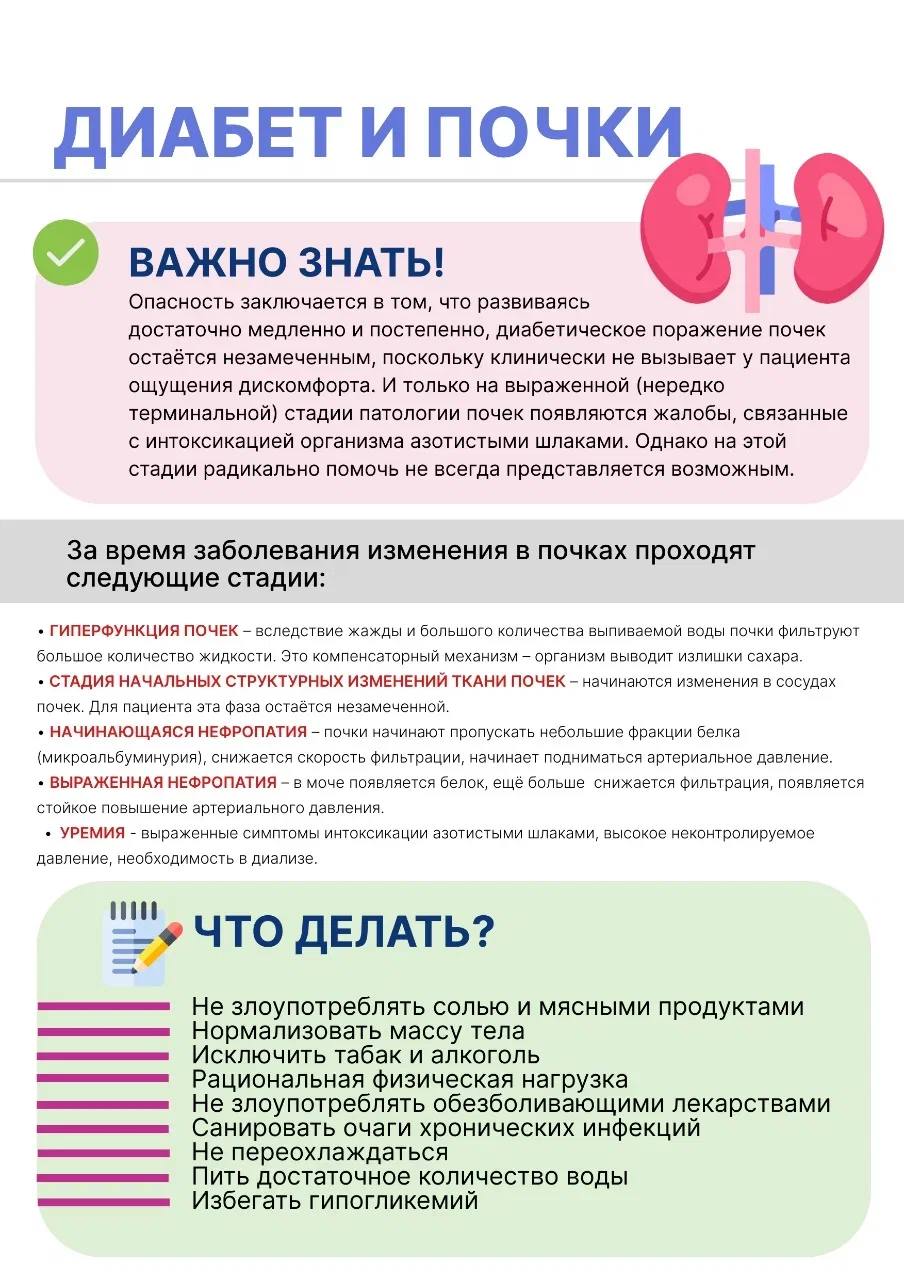 ДИАБЕТ И ПОЧКИ

ВАЖНО ЗНАТЬ!

Опасность заключается в том, что развиваясь достаточно медленно и постепенно, диабетическое поражение почек остаётся незамеченным, поскольку клинически не вызывает у пациента ощущения дискомфорта. И только на выраженной (нередко терминальной) стадии патологии почек появляются жалобы, связанные с интоксикацией организма азотистыми шлаками. Однако на этой стадии радикально помочь не всегда представляется возможным.

За время заболевания изменения в почках проходят следующие стадии:

• ГИПЕРФУНКЦИЯ ПОЧЕК – вследствие жажды и большого количества выпиваемой воды почки фильтруют большое количество жидкости. Это компенсаторный механизм – организм выводит излишки сахара.
• СТАДИЯ НАЧАЛЬНЫХ СТРУКТУРНЫХ ИЗМЕНЕНИЙ ТКАНИ ПОЧЕК – начинаются изменения в сосудах почек. Для пациента эта фаза остаётся незамеченной.
• НАЧИНАЮЩАЯСЯ НЕФРОПАТИЯ – почки начинают пропускать небольшие фракции белка (микроальбуминурия), снижается скорость фильтрации, начинает подниматься артериальное давление.
• ВЫРАЖЕННАЯ НЕФРОПАТИЯ – в моче появляется белок, ещё больше снижается фильтрация, появляется стойкое повышение артериального давления.
• УРЕМИЯ - выраженные симптомы интоксикации азотистыми шлаками, высокое неконтролируемое давление, необходимость в диализе.

ЧТО ДЕЛАТЬ?

Не злоупотреблять солью и мясными продуктами
Нормализовать массу тела
Исключить табак и алкоголь
Рациональная физическая нагрузка
Не злоупотреблять обезболивающими лекарствами
Санировать очаги хронических инфекций
Не переохлаждаться
Пить достаточное количество воды
Избегать гипогликемий